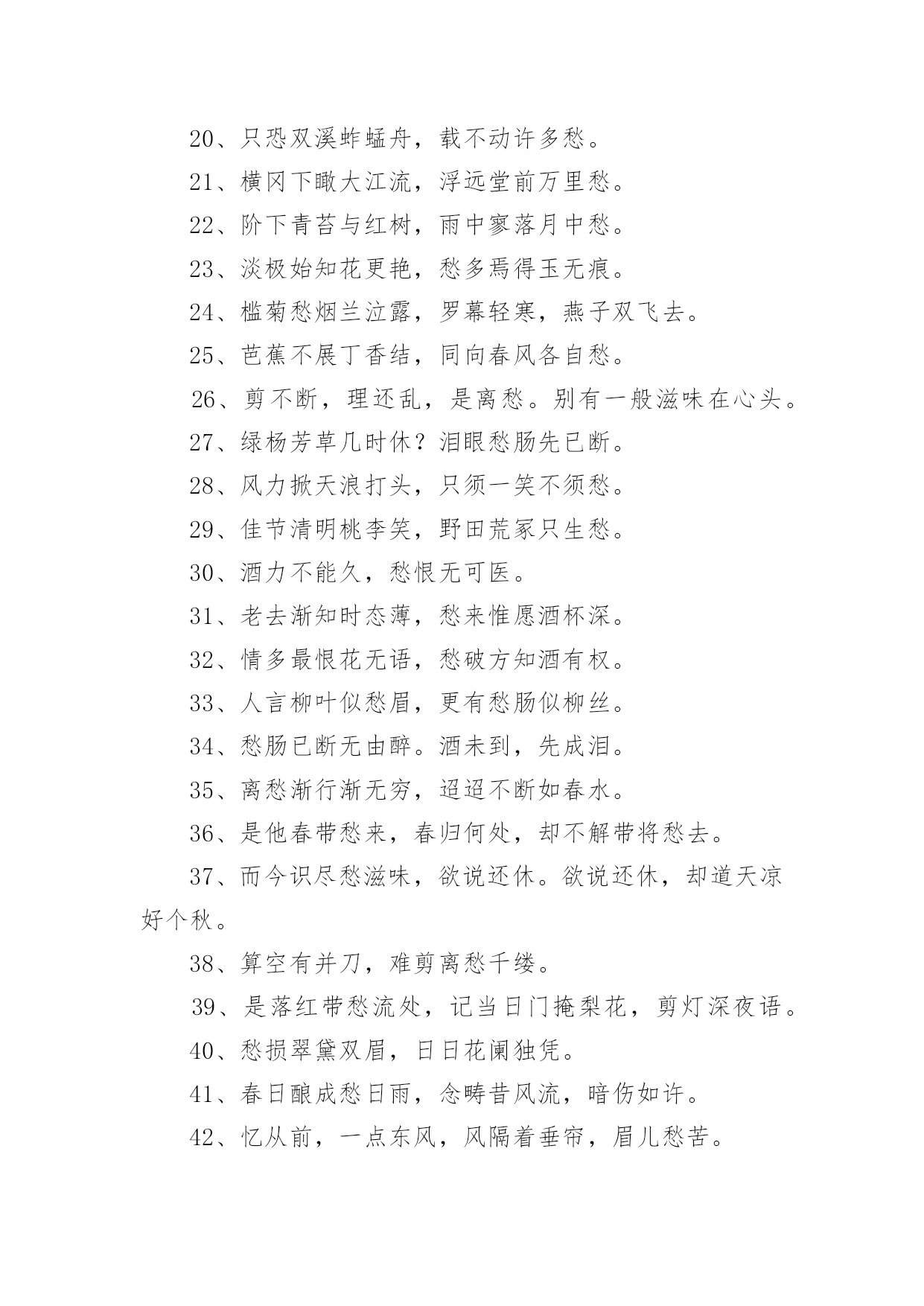 20、只恐双溪蚱蜢舟，载不动许多愁。

21、横冈下瞰大江流，浮远堂前万里愁。

22、阶下青苔与红树，雨中寥落月中愁。

23、淡极始知花更艳，愁多焉得玉无痕。

24、槛菊愁烟兰泣露，罗幕轻寒，燕子双飞去。

25、芭蕉不展丁香结，同向春风各自愁。

26、剪不断，理还乱，是离愁。别有一般滋味在心头。

27、绿杨芳草几时休？泪眼愁肠先已断。

28、风力掀天浪打头，只须一笑不须愁。

29、佳节清明桃李笑，野田荒冢只生愁。

30、酒力不能久，愁恨无可医。

31、老去渐知时态薄，愁来惟愿酒杯深。

32、情多最恨花无语，愁破方知酒有权。

33、人言柳叶似愁眉，更有愁肠似柳丝。

34、愁肠已断无由醉。酒未到，先成泪。

35、离愁渐行渐无穷，迢迢不断如春水。

36、是他春带愁来，春归何处，却不解带将愁去。

37、而今识尽愁滋味，欲说还休。欲说还休，却道天凉好个秋。

38、算空有并刀，难剪离愁千缕。

39、是落红带愁流处，记当日门掩梨花，剪灯深夜语。

40、愁损翠黛双眉，日日花阑独凭。

41、春日酿成愁日雨，念畴昔风流，暗伤如许。

42、忆从前，一点东风，风隔着垂帘，眉儿愁苦。